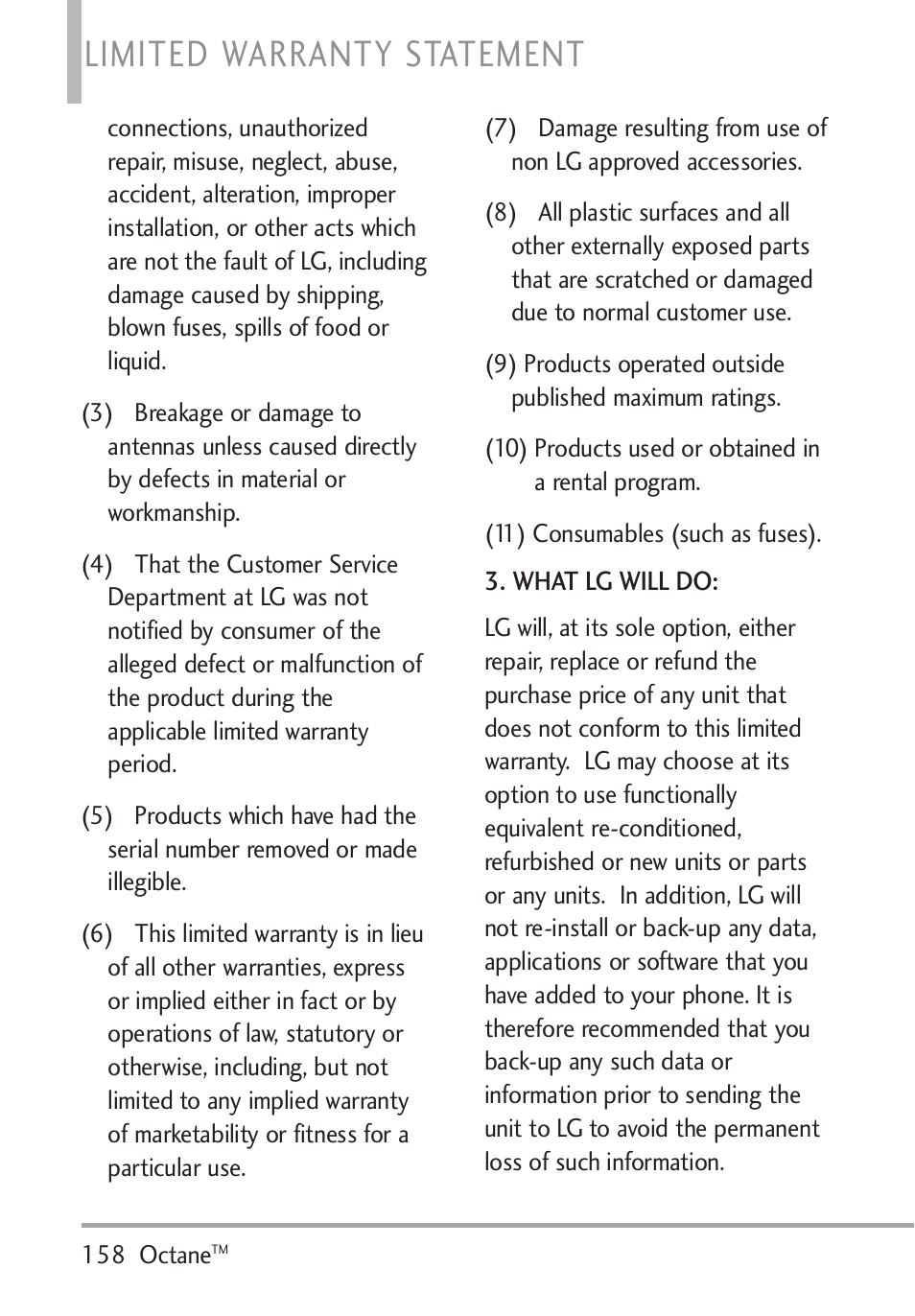 LIMITED WARRANTY STATEMENT

connections, unauthorized repair, misuse, neglect, abuse, accident, alteration, improper installation, or other acts which are not the fault of LG, including damage caused by shipping, blown fuses, spills of food or liquid.

(3) Breakage or damage to antennas unless caused directly by defects in material or workmanship.

(4) That the Customer Service Department at LG was not notified by consumer of the alleged defect or malfunction of the product during the applicable limited warranty period.

(5) Products which have had the serial number removed or made illegible.

(6) This limited warranty is in lieu of all other warranties, express or implied either in fact or by operations of law, statutory or otherwise, including, but not limited to any implied warranty of marketability or fitness for a particular use.

(7) Damage resulting from use of non LG approved accessories.

(8) All plastic surfaces and all other externally exposed parts that are scratched or damaged due to normal customer use.

(9) Products operated outside published maximum ratings.

(10) Products used or obtained in a rental program.

(11) Consumables (such as fuses).

3. WHAT LG WILL DO:

LG will, at its sole option, either repair, replace or refund the purchase price of any unit that does not conform to this limited warranty. LG may choose at its option to use functionally equivalent re-conditioned, refurbished or new units or parts or any units. In addition, LG will not re-install or back-up any data, applications or software that you have added to your phone. It is therefore recommended that you back-up any such data or information prior to sending the unit to LG to avoid the permanent loss of such information.

158 Octane™